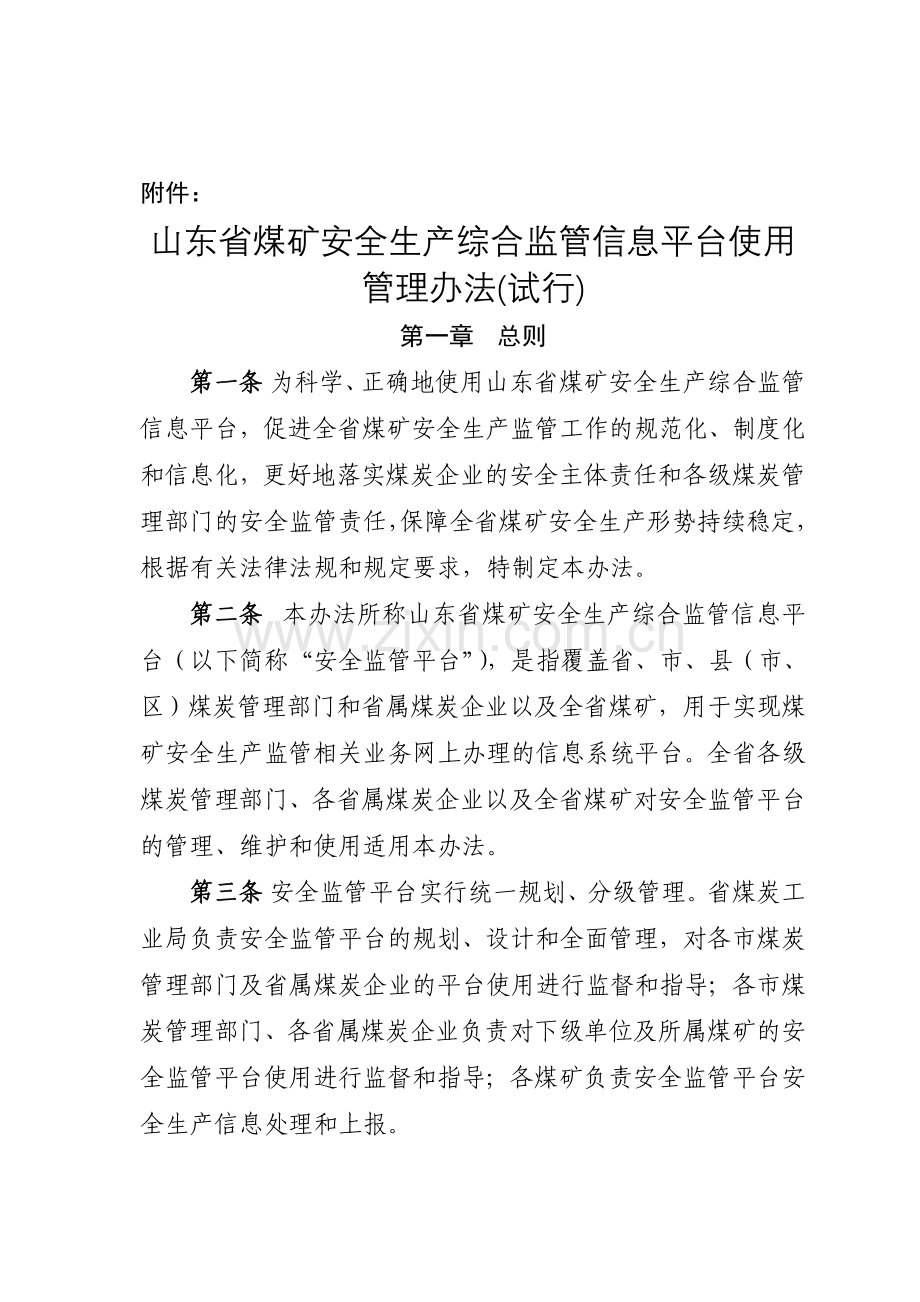 附件：

山东省煤矿安全生产综合监管信息平台使用管理办法(试行)

第一章　总则

第一条 为科学、正确地使用山东省煤矿安全生产综合监管信息平台，促进全省煤矿安全生产监管工作的规范化、制度化和信息化，更好地落实煤炭企业的安全主体责任和各级煤炭管理部门的安全监管责任,保障全省煤矿安全生产形势持续稳定，根据有关法律法规和规定要求，特制定本办法。

第二条　本办法所称山东省煤矿安全生产综合监管信息平台（以下简称“安全监管平台”），是指覆盖省、市、县（市、区）煤炭管理部门和省属煤炭企业以及全省煤矿，用于实现煤矿安全生产监管相关业务网上办理的信息系统平台。全省各级煤炭管理部门、各省属煤炭企业以及全省煤矿对安全监管平台的管理、维护和使用适用本办法。

第三条 安全监管平台实行统一规划、分级管理。省煤炭工业局负责安全监管平台的规划、设计和全面管理，对各市煤炭管理部门及省属煤炭企业的平台使用进行监督和指导；各市煤炭管理部门、各省属煤炭企业负责对下级单位及所属煤矿的安全监管平台使用进行监督和指导；各煤矿负责安全监管平台安全生产信息处理和上报。

www.zixin.com.cn